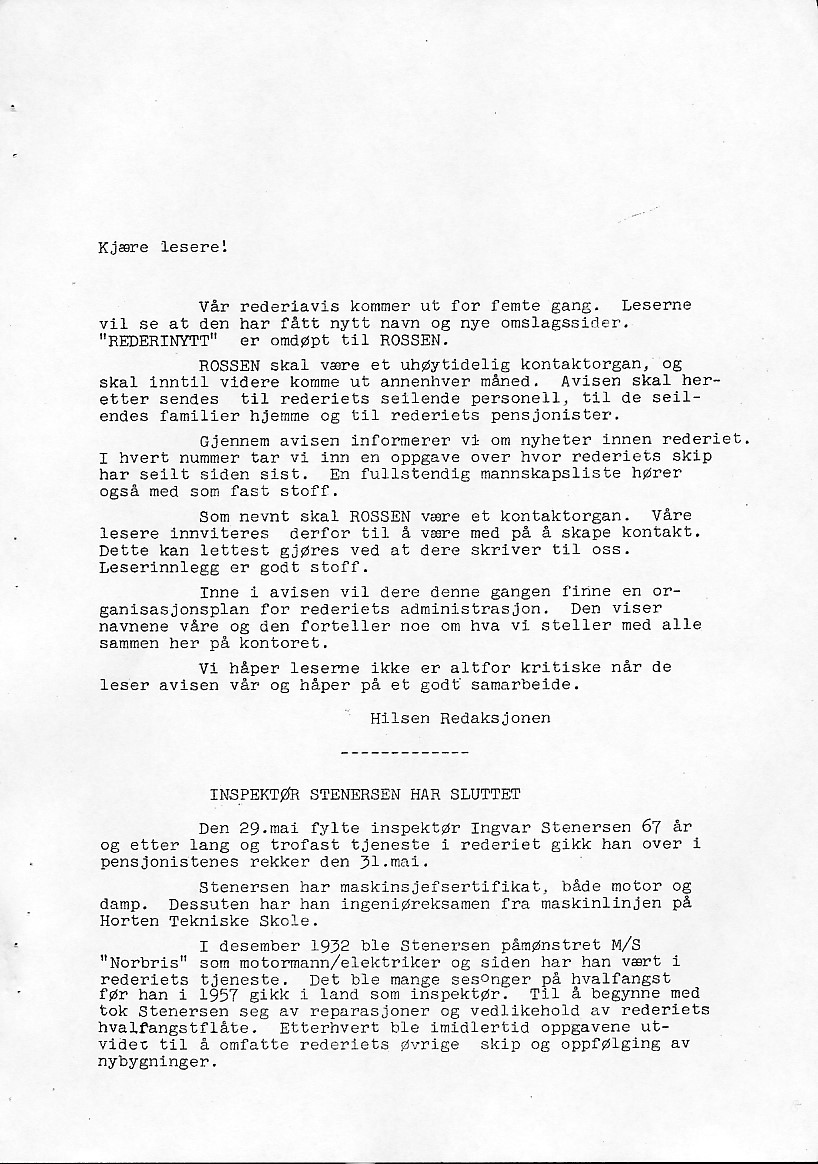 Kjære lesere!

Vår rederiavis kommer ut for femte gang. Leserne vil se at den har fått nytt navn og nye omslagssider. "REDERINYTT" er omdøpt til ROSSEN.

ROSSEN skal være et uhøytidelig kontaktorgan, og skal inntil videre komme ut annenhver måned. Avisen skal heretter sendes til rederiets seilende personell, til de seilendes familier hjemme og til rederiets pensjonister.

Gjennem avisen informerer vi om nyheter innen rederiet. I hvert nummer tar vi inn en oppgave over hvor rederiets skip har seilt siden sist. En fullstendig mannskapsliste hører også med som fast stoff.

Som nevnt skal ROSSEN være et kontaktorgan. Våre lesere innviteres derfor til å være med på å skape kontakt. Dette kan lettest gjøres ved at dere skriver til oss. Leserinnlegg er godt stoff.

Inne i avisen vil dere denne gangen finne en organisasjonsplan for rederiets administrasjon. Den viser navnene våre og den forteller noe om hva vi steller med alle sammen her på kontoret.

Vi håper leserne ikke er altfor kritiske når de leser avisen vår og håper på et godt samarbeide.

Hilsen Redaksjonen

-------------

INSPEKTØR STENERSEN HAR SLUTTET

Den 29.mai fylte inspektør Ingvar Stenersen 67 år og etter lang og trofast tjeneste i rederiet gikk han over i pensjonistenes rekker den 31.mai.

Stenersen har maskinsjefsertifikat, både motor og damp. Dessuten har han ingeniøreksamen fra maskinlinjen på Horten Tekniske Skole.

I desember 1932 ble Stenersen påmønstret M/S "Norbris" som motormann/elektriker og siden har han vært i rederiets tjeneste. Det ble mange sesonger på hvalfangst før han i 1957 gikk i land som inspektør. Til å begynne med tok Stenersen seg av reparasjoner og vedlikehold av rederiets hvalfangstflåte. Etterhvert ble imidlertid oppgavene utvidet til å omfatte rederiets øvrige skip og oppfølging av nybygninger.